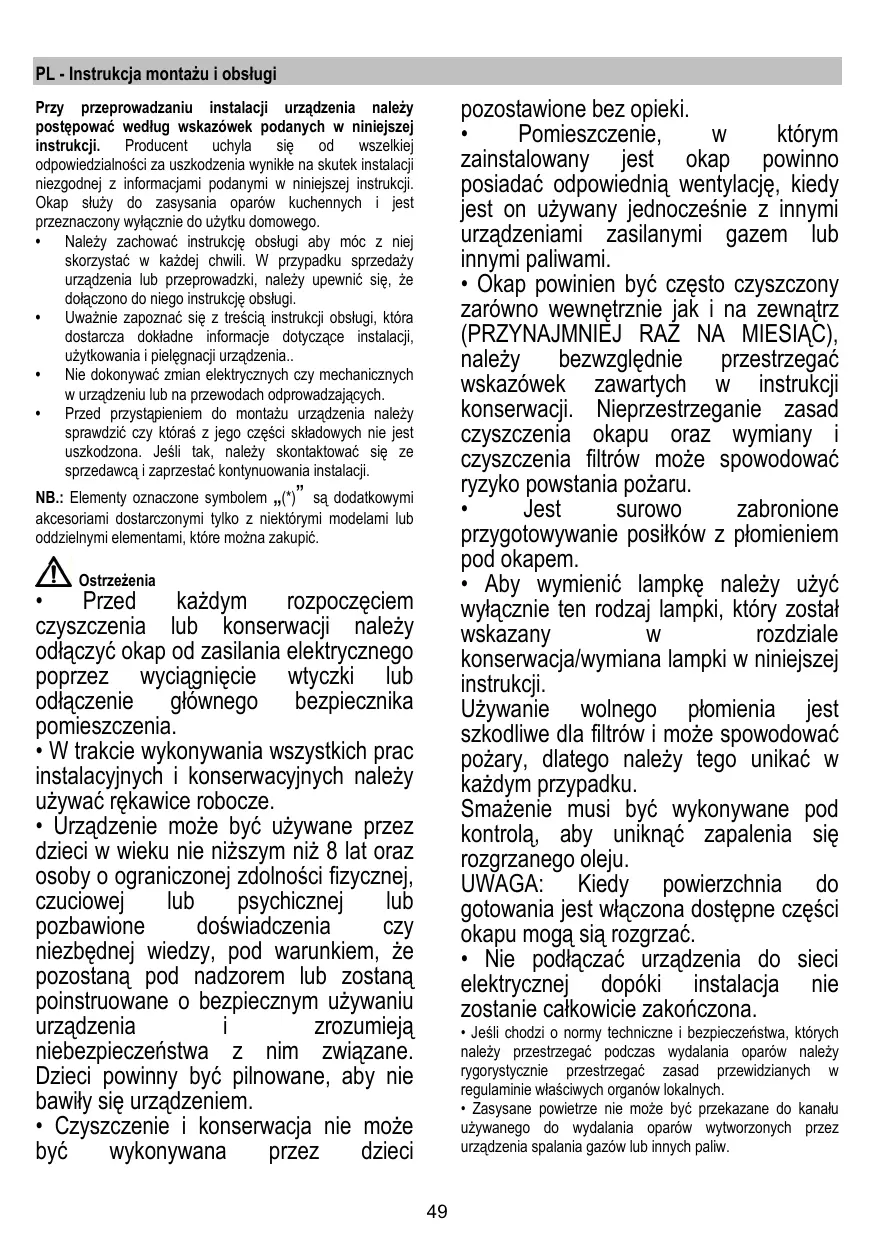 PL - Instrukcja montażu i obsługi

Przy przeprowadzaniu instalacji urządzenia należy postępować według wskazówek podanych w niniejszej instrukcji. Producent uchyla się od wszelkiej odpowiedzialności za uszkodzenia wynikłe na skutek instalacji niezgodnej z informacjami podanymi w niniejszej instrukcji. Okap służy do zasysania oparów kuchennych i jest przeznaczony wyłącznie do użytku domowego.

• Należy zachować instrukcję obsługi aby móc z niej skorzystać w każdej chwili. W przypadku sprzedaży urządzenia lub przeprowadzki, należy upewnić się, że dołączono do niego instrukcję obsługi.
• Uważnie zapoznać się z treścią instrukcji obsługi, która dostarcza dokładne informacje dotyczące instalacji, użytkowania i pielęgnacji urządzenia..
• Nie dokonywać zmian elektrycznych czy mechanicznych w urządzeniu lub na przewodach odprowadzających.
• Przed przystąpieniem do montażu urządzenia należy sprawdzić czy któraś z jego części składowych nie jest uszkodzona. Jeśli tak, należy skontaktować się ze sprzedawcą i zaprzestać kontynuowania instalacji.

NB.: Elementy oznaczone symbolem „(*)” są dodatkowymi akcesoriami dostarczonymi tylko z niektórymi modelami lub oddzielnymi elementami, które można zakupić.

Ostrzeżenia
• Przed każdym rozpoczęciem czyszczenia lub konserwacji należy odłączyć okap od zasilania elektrycznego poprzez wyciągnięcie wtyczki lub odłączenie głównego bezpiecznika pomieszczenia.
• W trakcie wykonywania wszystkich prac instalacyjnych i konserwacyjnych należy używać rękawice robocze.
• Urządzenie może być używane przez dzieci w wieku nie niższym niż 8 lat oraz osoby o ograniczonej zdolności fizycznej, czuciowej lub psychicznej lub pozbawione doświadczenia czy niezbędnej wiedzy, pod warunkiem, że pozostaną pod nadzorem lub zostaną poinstruowane o bezpiecznym używaniu urządzenia i zrozumieją niebezpieczeństwa z nim związane. Dzieci powinny być pilnowane, aby nie bawiły się urządzeniem.
• Czyszczenie i konserwacja nie może być wykonywana przez dzieci pozostawione bez opieki.
• Pomieszczenie, w którym zainstalowany jest okap powinno posiadać odpowiednią wentylację, kiedy jest on używany jednocześnie z innymi urządzeniami zasilanymi gazem lub innymi paliwami.
• Okap powinien być często czyszczony zarówno wewnętrznie jak i na zewnątrz (PRZYNAJMNIEJ RAZ NA MIESIĄC), należy bezwzględnie przestrzegać wskazówek zawartych w instrukcji konserwacji. Nieprzestrzeganie zasad czyszczenia okapu oraz wymiany i czyszczenia filtrów może spowodować ryzyko powstania pożaru.
• Jest surowo zabronione przygotowywanie posiłków z płomieniem pod okapem.
• Aby wymienić lampkę należy użyć wyłącznie ten rodzaj lampki, który został wskazany w rozdziale konserwacja/wymiana lampki w niniejszej instrukcji.
Używanie wolnego płomienia jest szkodliwe dla filtrów i może spowodować pożary, dlatego należy tego unikać w każdym przypadku.
Smażenie musi być wykonywane pod kontrolą, aby uniknąć zapalenia się rozgrzanego oleju.
UWAGA: Kiedy powierzchnia do gotowania jest włączona dostępne części okapu mogą sią rozgrzać.
• Nie podłączać urządzenia do sieci elektrycznej dopóki instalacja nie zostanie całkowicie zakończona.
• Jeśli chodzi o normy techniczne i bezpieczeństwa, których należy przestrzegać podczas wydalania oparów należy rygorystycznie przestrzegać zasad przewidzianych w regulaminie właściwych organów lokalnych.
• Zasysane powietrze nie może być przekazane do kanału używanego do wydalania oparów wytworzonych przez urządzenia spalania gazów lub innych paliw.

49